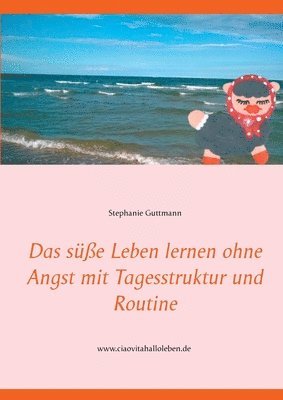 Stephanie Guttmann

Das süße Leben lernen ohne Angst mit Tagesstruktur und Routine

www.ciaovitahalloleben.de